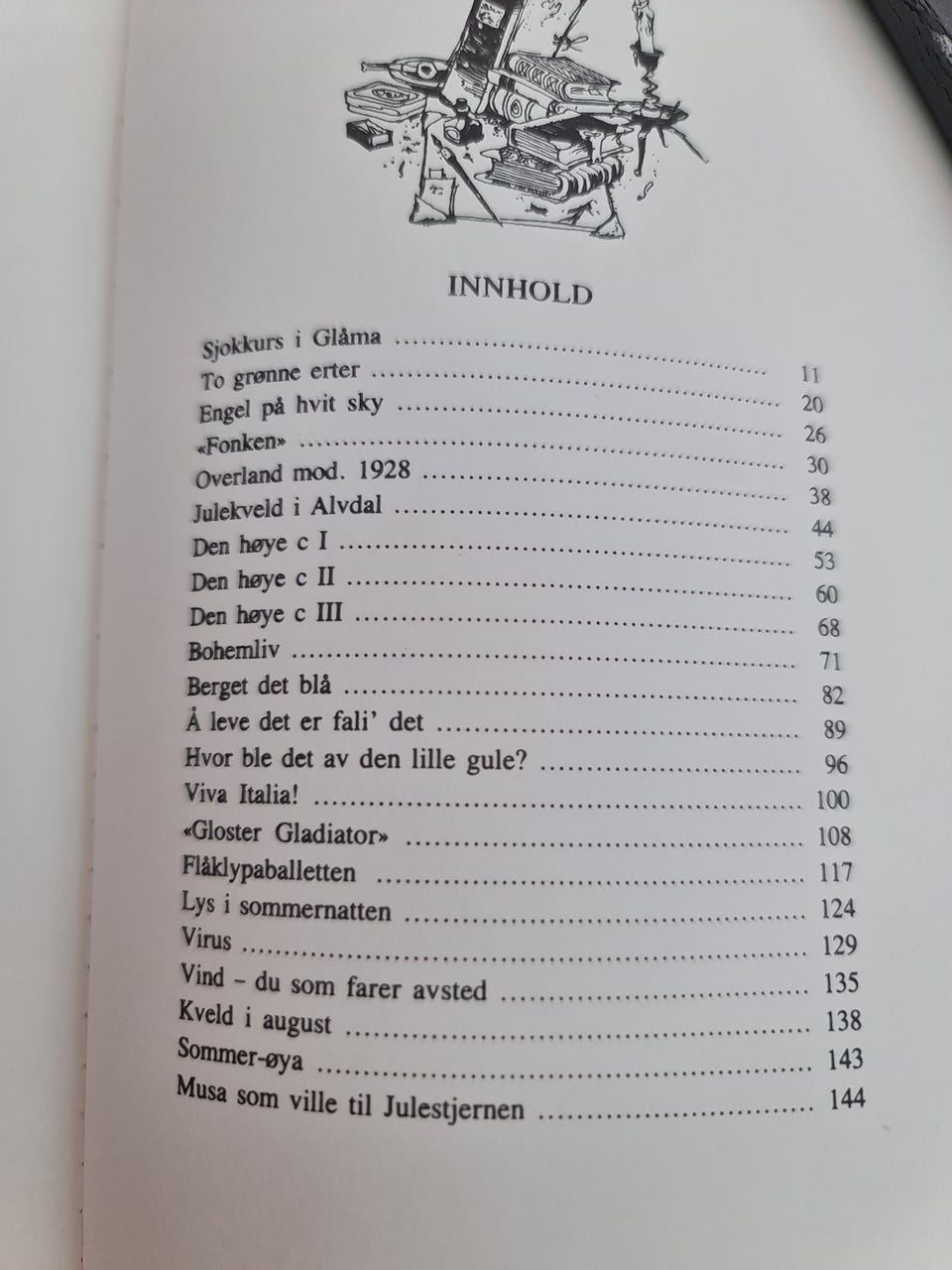 INNHOLD

Sjokkurs i Glåma
To grønne erter 11
Engel på hvit sky 20
«Fonken» 26
Overland mod. 1928 30
Julekveld i Alvdal 38
Den høye c I 44
Den høye c II 53
Den høye c III 60
Bohemliv 68
Berget det blå 71
Å leve det er fali' det 82
Hvor ble det av den lille gule? 89
Viva Italia! 96
«Gloster Gladiator» 100
Flåklypaballetten 108
Lys i sommernatten 117
Virus 124
Vind - du som farer avsted 129
Kveld i august 135
Sommer-øya 138
Musa som ville til Julestjernen 143
144